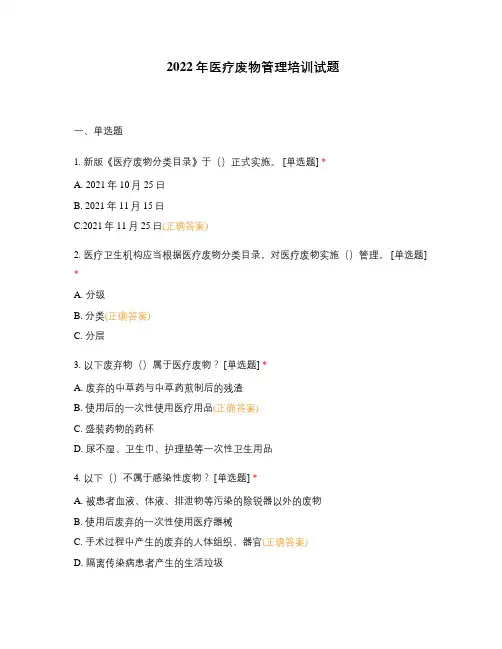 2022年医疗废物管理培训试题

一、单选题

1. 新版《医疗废物分类目录》于（）正式实施。[单选题] *

A. 2021年10月25日

B. 2021年11月15日

C.2021年11月25日(正确答案)

2. 医疗卫生机构应当根据医疗废物分类目录，对医疗废物实施（）管理。[单选题] *

A. 分级

B. 分类(正确答案)

C. 分层

3. 以下废弃物（）属于医疗废物？[单选题] *

A. 废弃的中草药与中草药煎制后的残渣

B. 使用后的一次性使用医疗用品(正确答案)

C. 盛装药物的药杯

D. 尿不湿、卫生巾、护理垫等一次性卫生用品

4. 以下（）不属于感染性废物？[单选题] *

A. 被患者血液、体液、排泄物等污染的除锐器以外的废物

B. 使用后废弃的一次性使用医疗器械

C. 手术过程中产生的废弃的人体组织、器官(正确答案)

D. 隔离传染病患者产生的生活垃圾